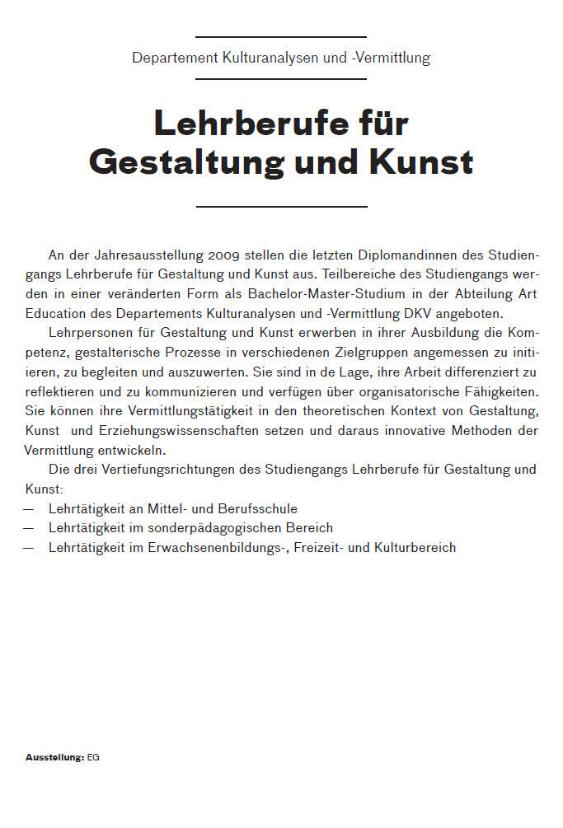 Departement Kulturanalysen und -Vermittlung

Lehrberufe für Gestaltung und Kunst

An der Jahresausstellung 2009 stellen die letzten Diplomandinnen des Studiengangs Lehrberufe für Gestaltung und Kunst aus. Teilbereiche des Studiengangs werden in einer veränderten Form als Bachelor-Master-Studium in der Abteilung Art Education des Departements Kulturanalysen und -Vermittlung DKV angeboten.

Lehrpersonen für Gestaltung und Kunst erwerben in ihrer Ausbildung die Kompetenz, gestalterische Prozesse in verschiedenen Zielgruppen angemessen zu initiieren, zu begleiten und auszuwerten. Sie sind in de Lage, ihre Arbeit differenziert zu reflektieren und zu kommunizieren und verfügen über organisatorische Fähigkeiten. Sie können ihre Vermittlungstätigkeit in den theoretischen Kontext von Gestaltung, Kunst und Erziehungswissenschaften setzen und daraus innovative Methoden der Vermittlung entwickeln.

Die drei Vertiefungsrichtungen des Studiengangs Lehrberufe für Gestaltung und Kunst:
— Lehrtätigkeit an Mittel- und Berufsschule
— Lehrtätigkeit im sonderpädagogischen Bereich
— Lehrtätigkeit im Erwachsenenbildungs-, Freizeit- und Kulturbereich

Ausstellung: EG